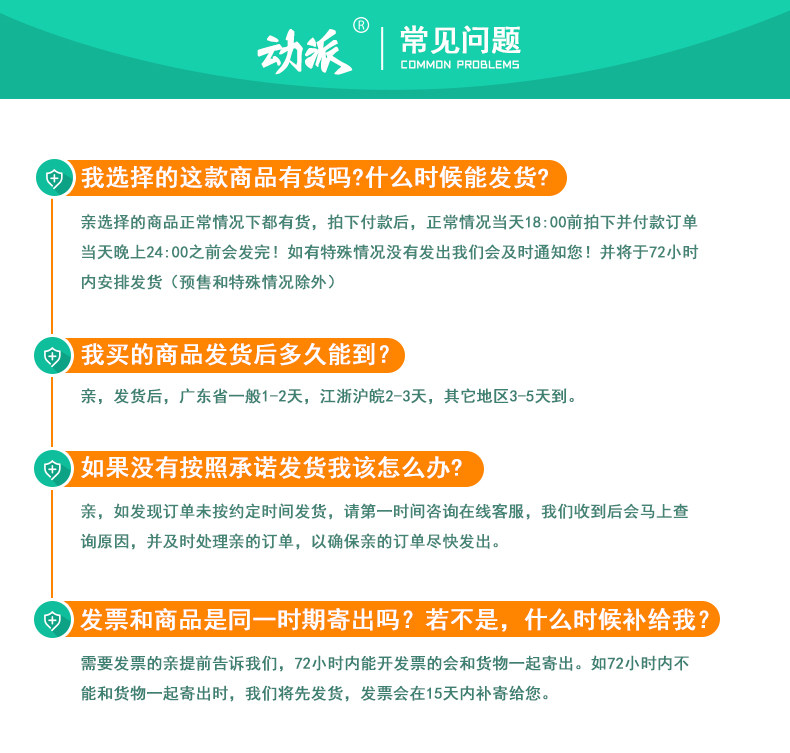 动派®
常见问题
COMMON PROBLEMS

我选择的这款商品有货吗?什么时候能发货?

亲选择的商品正常情况下都有货，拍下付款后，正常情况当天18:00前拍下并付款订单当天晚上24:00之前会发完！如有特殊情况没有发出我们会及时通知您！并将于72小时内安排发货（预售和特殊情况除外）

我买的商品发货后多久能到？

亲，发货后，广东省一般1-2天，江浙沪皖2-3天，其它地区3-5天到。

如果没有按照承诺发货我该怎么办?

亲，如发现订单未按约定时间发货，请第一时间咨询在线客服，我们收到后会马上查询原因，并及时处理亲的订单，以确保亲的订单尽快发出。

发票和商品是同一时期寄出吗？若不是，什么时候补给我？

需要发票的亲提前告诉我们，72小时内能开发票的会和货物一起寄出。如72小时内不能和货物一起寄出时，我们将先发货，发票会在15天内补寄给您。